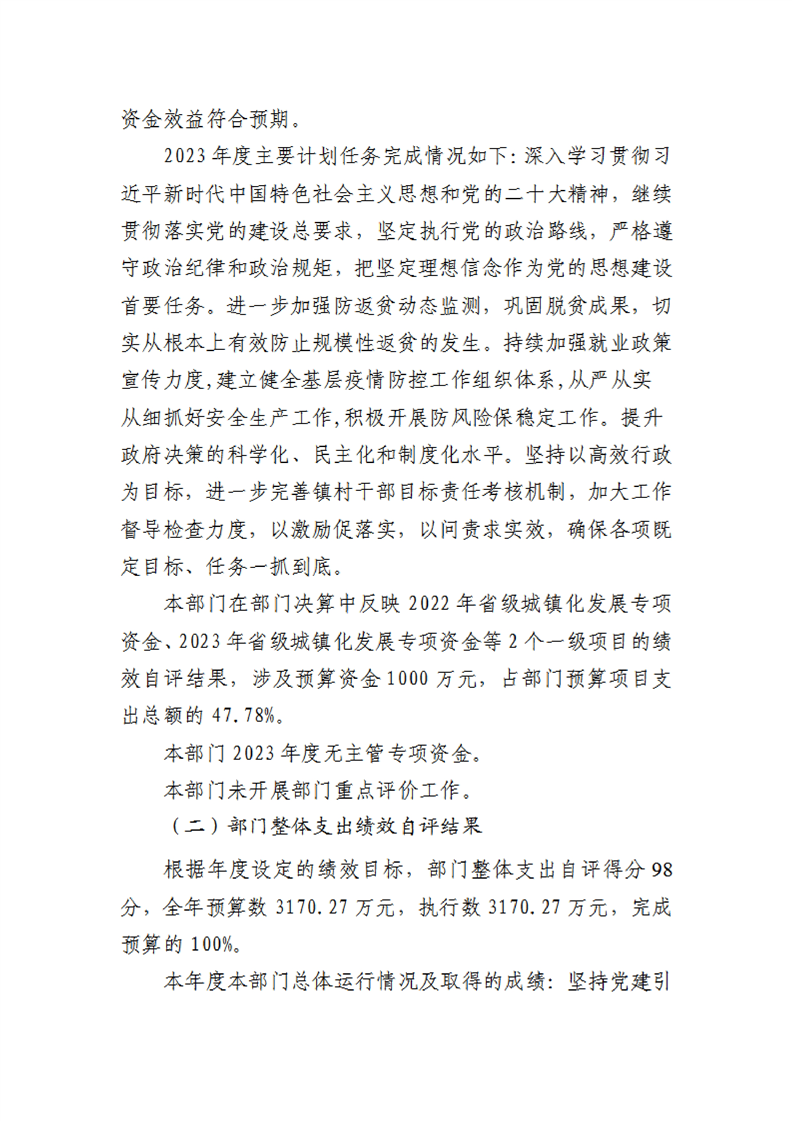 资金效益符合预期。

2023年度主要计划任务完成情况如下：深入学习贯彻习近平新时代中国特色社会主义思想和党的二十大精神，继续贯彻落实党的建设总要求，坚定执行党的政治路线，严格遵守政治纪律和政治规矩，把坚定理想信念作为党的思想建设首要任务。进一步加强防返贫动态监测，巩固脱贫成果，切实从根本上有效防止规模性返贫的发生。持续加强就业政策宣传力度，建立健全基层疫情防控工作组织体系，从严从实从细抓好安全生产工作，积极开展防风险保稳定工作。提升政府决策的科学化、民主化和制度化水平。坚持以高效行政为目标，进一步完善镇村干部目标责任考核机制，加大工作督导检查力度，以激励促落实，以问责求实效，确保各项既定目标、任务一抓到底。

本部门在部门决算中反映2022年省级城镇化发展专项资金、2023年省级城镇化发展专项资金等2个一级项目的绩效自评结果，涉及预算资金1000万元，占部门预算项目支出总额的47.78%。

本部门2023年度无主管专项资金。

本部门未开展部门重点评价工作。

（二）部门整体支出绩效自评结果

根据年度设定的绩效目标，部门整体支出自评得分98分，全年预算数3170.27万元，执行数3170.27万元，完成预算的100%。

本年度本部门总体运行情况及取得的成绩：坚持党建引